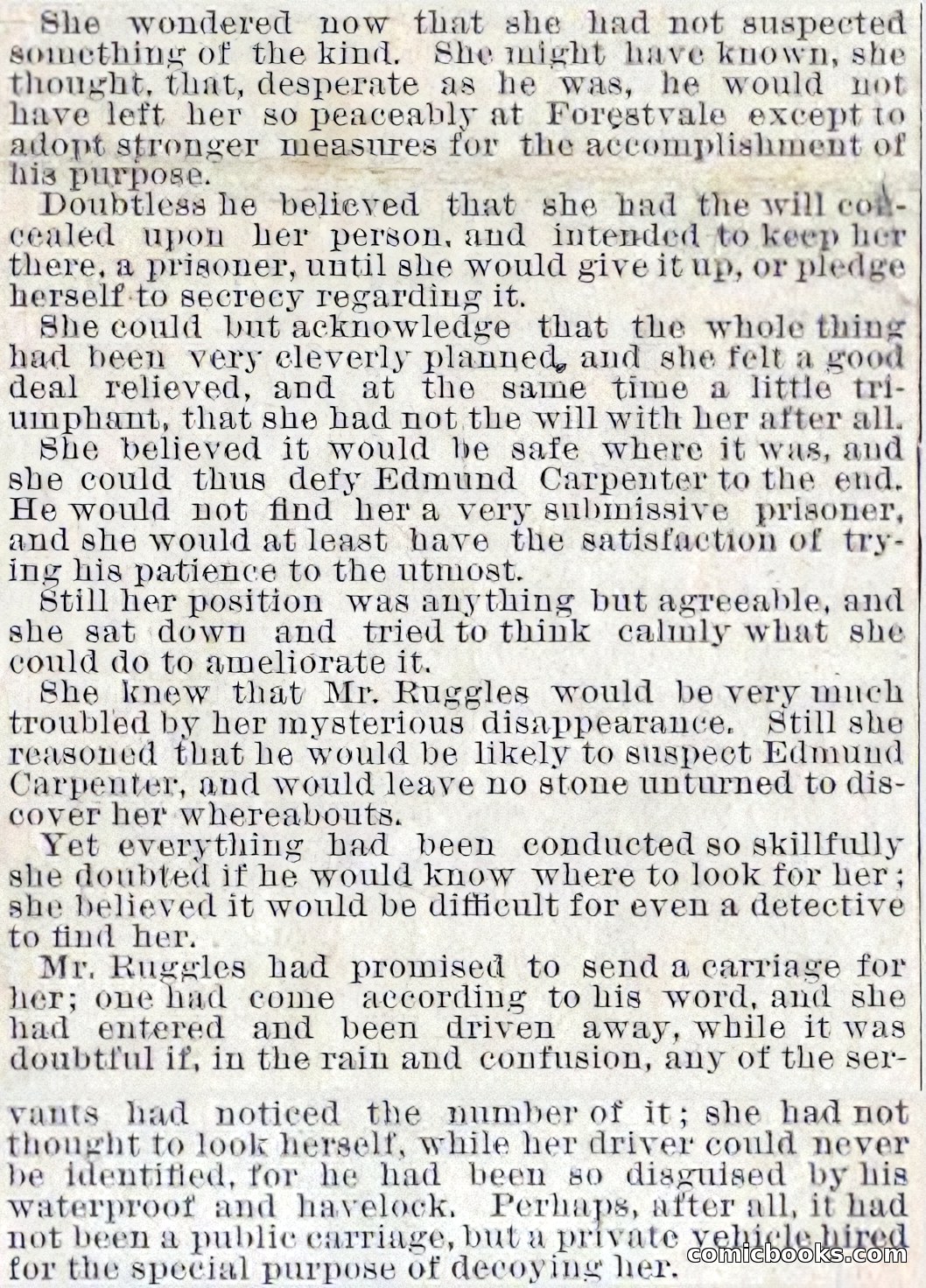 She wondered now that she had not suspected something of the kind. She might have known, she thought, that, desperate as he was, he would not have left her so peaceably at Forestvale except to adopt stronger measures for the accomplishment of his purpose.

Doubtless he believed that she had the will concealed upon her person, and intended to keep her there, a prisoner, until she would give it up, or pledge herself to secrecy regarding it.

She could but acknowledge that the whole thing had been very cleverly planned, and she felt a good deal relieved, and at the same time a little triumphant, that she had not the will with her after all.

She believed it would be safe where it was, and she could thus defy Edmund Carpenter to the end. He would not find her a very submissive prisoner, and she would at least have the satisfaction of trying his patience to the utmost.

Still her position was anything but agreeable, and she sat down and tried to think calmly what she could do to ameliorate it.

She knew that Mr. Ruggles would be very much troubled by her mysterious disappearance. Still she reasoned that he would be likely to suspect Edmund Carpenter, and would leave no stone unturned to discover her whereabouts.

Yet everything had been conducted so skillfully she doubted if he would know where to look for her; she believed it would be difficult for even a detective to find her.

Mr. Ruggles had promised to send a carriage for her; one had come according to his word, and she had entered and been driven away, while it was doubtful if, in the rain and confusion, any of the servants had noticed the number of it; she had not thought to look herself, while her driver could never be identified, for he had been so disguised by his waterproof and havelock. Perhaps, after all, it had not been a public carriage, but a private vehicle hired for the special purpose of decoying her.

comicbooks.com